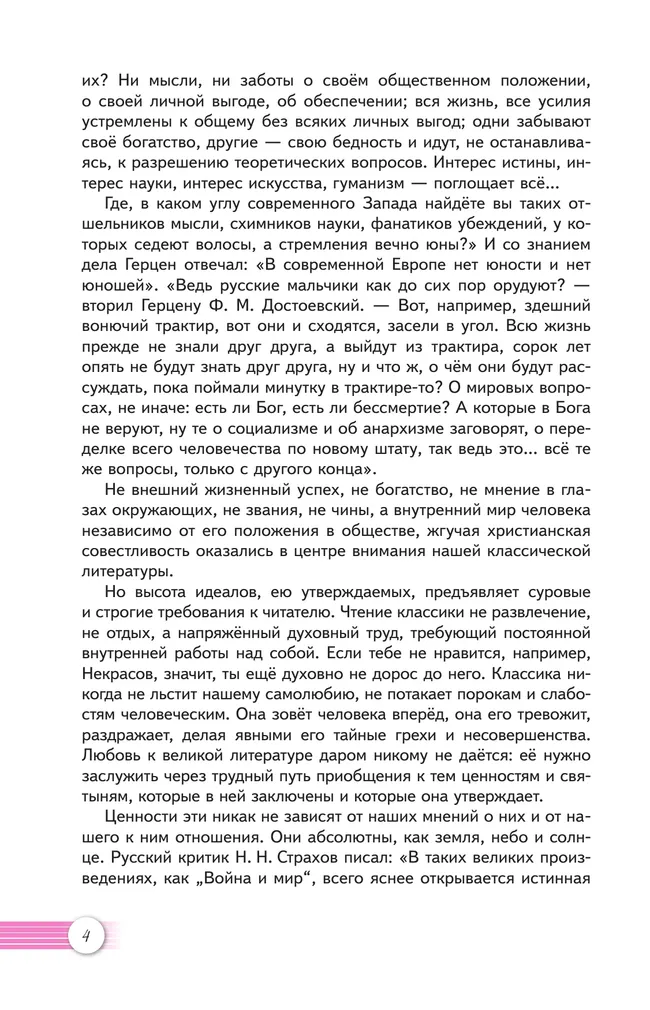 их? Ни мысли, ни заботы о своём общественном положении, о своей личной выгоде, об обеспечении; вся жизнь, все усилия устремлены к общему без всяких личных выгод; одни забывают своё богатство, другие — свою бедность и идут, не останавливаясь, к разрешению теоретических вопросов. Интерес истины, интерес науки, интерес искусства, гуманизм — поглощает всё...

Где, в каком углу современного Запада найдёте вы таких отшельников мысли, схимников науки, фанатиков убеждений, у которых седеют волосы, а стремления вечно юны?» И со знанием дела Герцен отвечал: «В современной Европе нет юности и нет юношей». «Ведь русские мальчики как до сих пор орудуют? — вторил Герцену Ф. М. Достоевский. — Вот, например, здешний вонючий трактир, вот они и сходятся, засели в угол. Всю жизнь прежде не знали друг друга, а выйдут из трактира, сорок лет опять не будут знать друг друга, ну и что ж, о чём они будут рассуждать, пока поймали минутку в трактире-то? О мировых вопросах, не иначе: есть ли Бог, есть ли бессмертие? А которые в Бога не веруют, ну те о социализме и об анархизме заговорят, о переделке всего человечества по новому штату, так ведь это... всё те же вопросы, только с другого конца».

Не внешний жизненный успех, не богатство, не мнение в глазах окружающих, не звания, не чины, а внутренний мир человека независимо от его положения в обществе, жгучая христианская совестливость оказались в центре внимания нашей классической литературы.

Но высота идеалов, ею утверждаемых, предъявляет суровые и строгие требования к читателю. Чтение классики не развлечение, не отдых, а напряжённый духовный труд, требующий постоянной внутренней работы над собой. Если тебе не нравится, например, Некрасов, значит, ты ещё духовно не дорос до него. Классика никогда не льстит нашему самолюбию, не потакает порокам и слабостям человеческим. Она зовёт человека вперёд, она его тревожит, раздражает, делая явными его тайные грехи и несовершенства. Любовь к великой литературе даром никому не даётся: её нужно заслужить через трудный путь приобщения к тем ценностям и святыням, которые в ней заключены и которые она утверждает.

Ценности эти никак не зависят от наших мнений о них и от нашего к ним отношения. Они абсолютны, как земля, небо и солнце. Русский критик Н. Н. Страхов писал: «В таких великих произведениях, как „Война и мир“, всего яснее открывается истинная

4